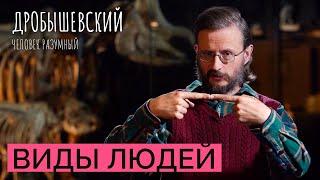 ДРОБЫШЕВСКИЙ
ЧЕЛОВЕК РАЗУМНЫЙ

ВИДЫ ЛЮДЕЙ